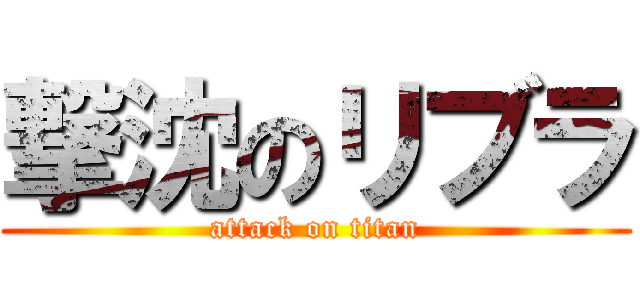 撃沈のリブラ
attack on titan